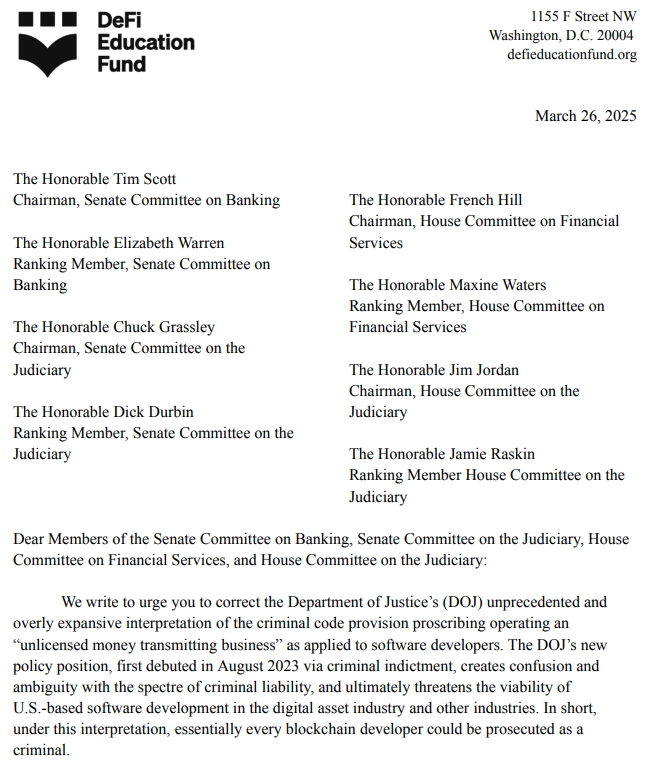 DeFi Education Fund

1155 F Street NW
Washington, D.C. 20004
defieducationfund.org

March 26, 2025

The Honorable Tim Scott
Chairman, Senate Committee on Banking

The Honorable Elizabeth Warren
Ranking Member, Senate Committee on Banking

The Honorable Chuck Grassley
Chairman, Senate Committee on the Judiciary

The Honorable Dick Durbin
Ranking Member, Senate Committee on the Judiciary

The Honorable French Hill
Chairman, House Committee on Financial Services

The Honorable Maxine Waters
Ranking Member, House Committee on Financial Services

The Honorable Jim Jordan
Chairman, House Committee on the Judiciary

The Honorable Jamie Raskin
Ranking Member House Committee on the Judiciary

Dear Members of the Senate Committee on Banking, Senate Committee on the Judiciary, House Committee on Financial Services, and House Committee on the Judiciary:

We write to urge you to correct the Department of Justice's (DOJ) unprecedented and overly expansive interpretation of the criminal code provision proscribing operating an "unlicensed money transmitting business" as applied to software developers. The DOJ's new policy position, first debuted in August 2023 via criminal indictment, creates confusion and ambiguity with the spectre of criminal liability, and ultimately threatens the viability of U.S.-based software development in the digital asset industry and other industries. In short, under this interpretation, essentially every blockchain developer could be prosecuted as a criminal.